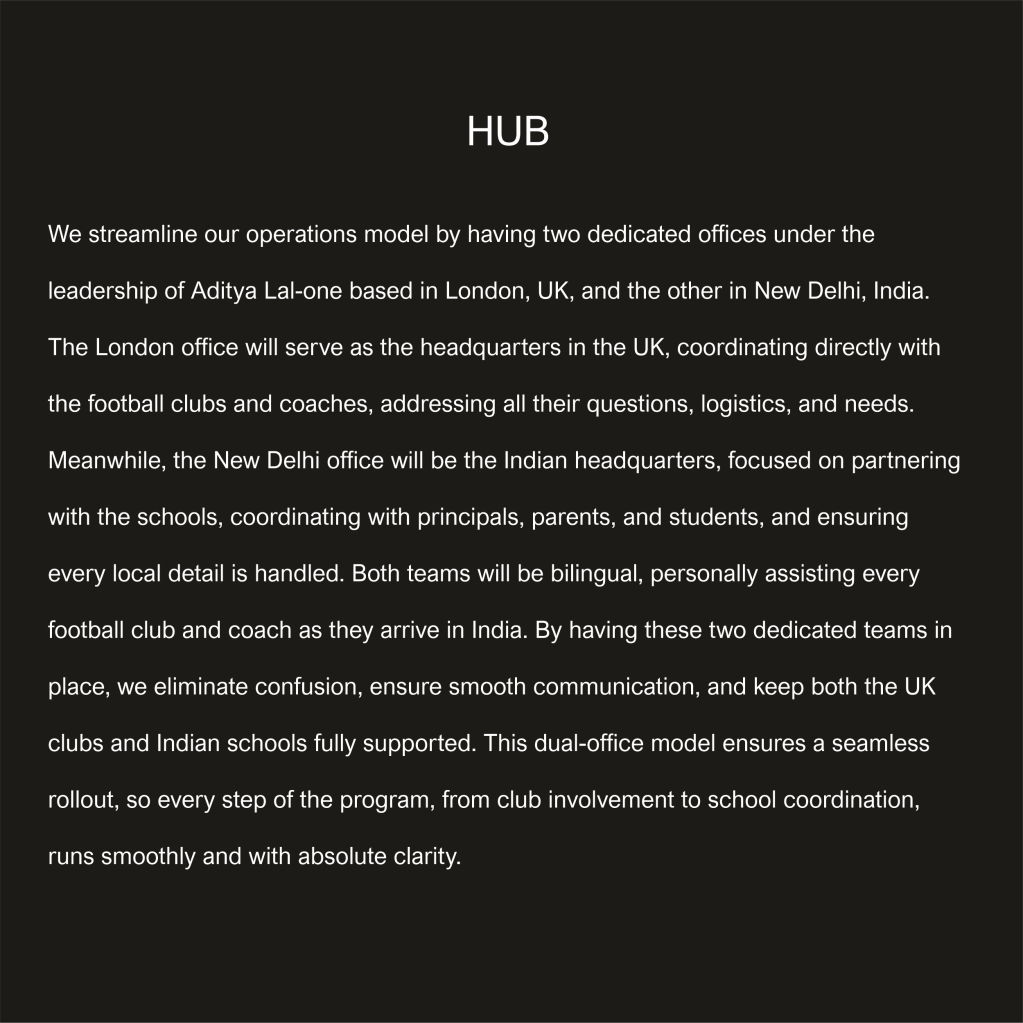 HUB

We streamline our operations model by having two dedicated offices under the leadership of Aditya Lal-one based in London, UK, and the other in New Delhi, India. The London office will serve as the headquarters in the UK, coordinating directly with the football clubs and coaches, addressing all their questions, logistics, and needs. Meanwhile, the New Delhi office will be the Indian headquarters, focused on partnering with the schools, coordinating with principals, parents, and students, and ensuring every local detail is handled. Both teams will be bilingual, personally assisting every football club and coach as they arrive in India. By having these two dedicated teams in place, we eliminate confusion, ensure smooth communication, and keep both the UK clubs and Indian schools fully supported. This dual-office model ensures a seamless rollout, so every step of the program, from club involvement to school coordination, runs smoothly and with absolute clarity.